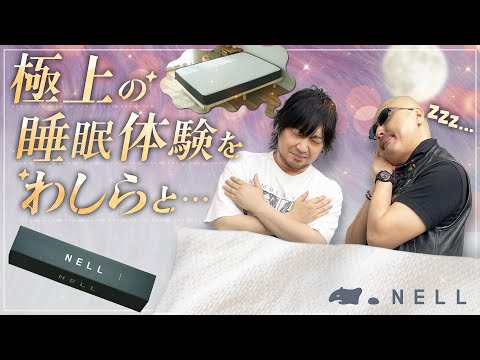 極上の
睡眠体験を
わしらと…

Zzz…

NELL
NELL

NELL